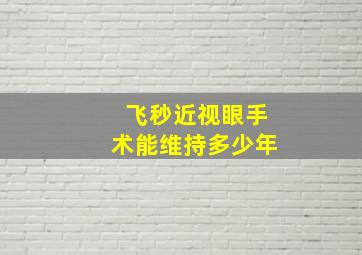 飞秒近视眼手术能维持多少年